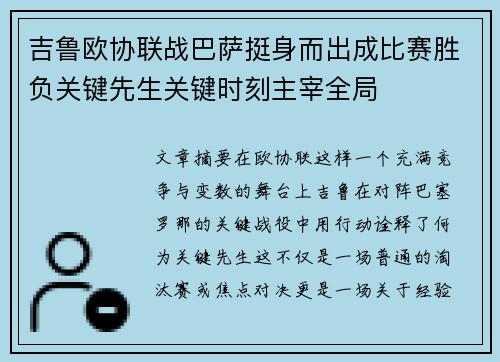 吉鲁欧协联战巴萨挺身而出成比赛胜负关键先生关键时刻主宰全局

文章摘要在欧协联这样一个充满竞争与变数的舞台上吉鲁在对阵巴塞罗那的关键战役中用行动诠释了何为关键先生这不仅是一场普通的淘汰赛或焦点对决更是一场关于经验